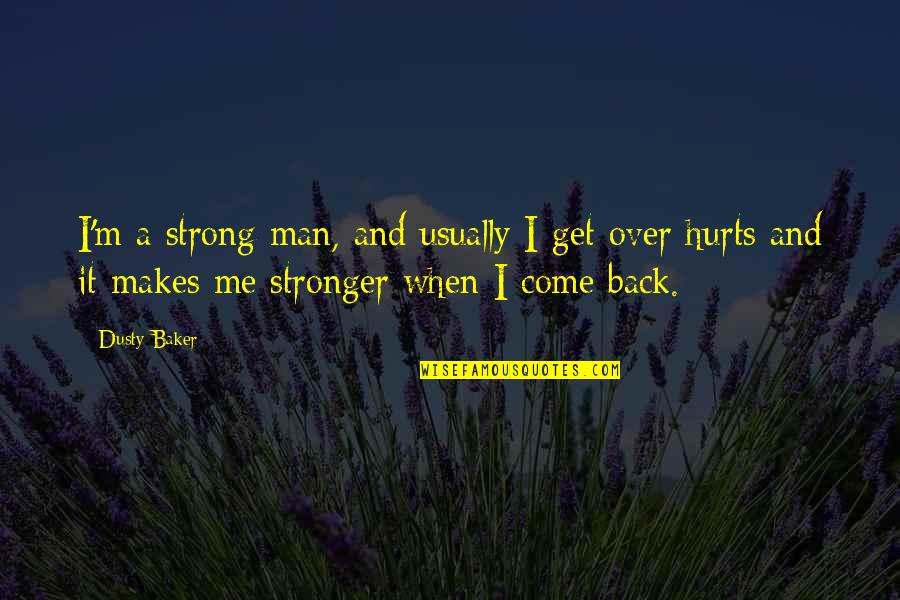 I'm a strong man, and usually I get over hurts and it makes me stronger when I come back.

Dusty Baker

WISEFAMOUSQUOTES.COM